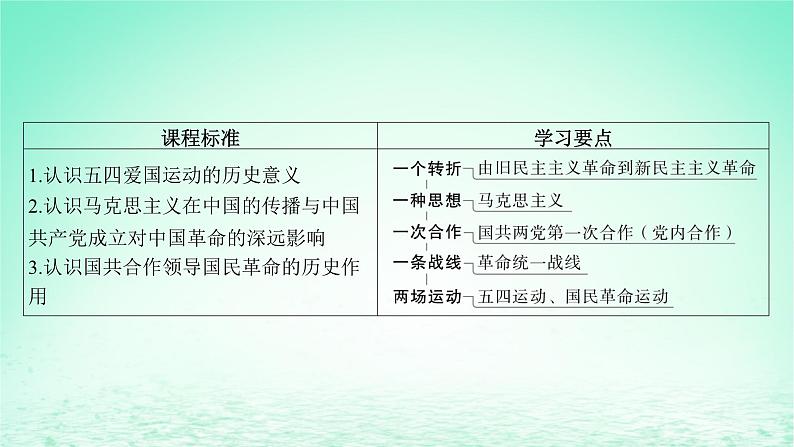 | 课程标准 | 学习要点 |
|---|---|
| 1.认识五四爱国运动的历史意义<br>2.认识马克思主义在中国的传播与中国共产党成立对中国革命的深远影响<br>3.认识国共合作领导国民革命的历史作用 | 一个转折 由旧民主主义革命到新民主主义革命<br>一种思想 马克思主义<br>一次合作 国共两党第一次合作（党内合作）<br>一条战线 革命统一战线<br>两场运动 五四运动、国民革命运动 |